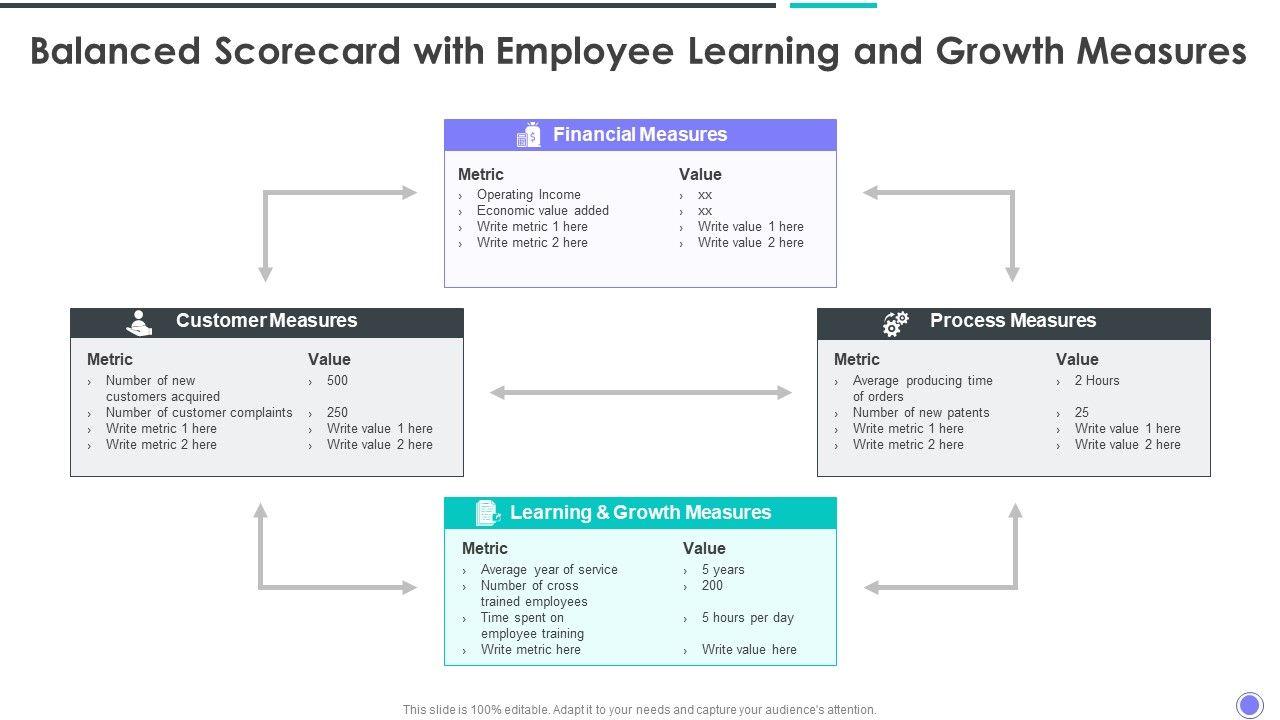 Balanced Scorecard with Employee Learning and Growth Measures

Financial Measures

| Metric | Value |
|---|---|
| › Operating Income | › xx |
| › Economic value added | › xx |
| › Write metric 1 here | › Write value 1 here |
| › Write metric 2 here | › Write value 2 here |

Customer Measures

| Metric | Value |
|---|---|
| › Number of new customers acquired | › 500 |
| › Number of customer complaints | › 250 |
| › Write metric 1 here | › Write value 1 here |
| › Write metric 2 here | › Write value 2 here |

Process Measures

| Metric | Value |
|---|---|
| › Average producing time of orders | › 2 Hours |
| › Number of new patents | › 25 |
| › Write metric 1 here | › Write value 1 here |
| › Write metric 2 here | › Write value 2 here |

Learning & Growth Measures

| Metric | Value |
|---|---|
| › Average year of service | › 5 years |
| › Number of cross trained employees | › 200 |
| › Time spent on employee training | › 5 hours per day |
| › Write metric here | › Write value here |

This slide is 100% editable. Adapt it to your needs and capture your audience's attention.